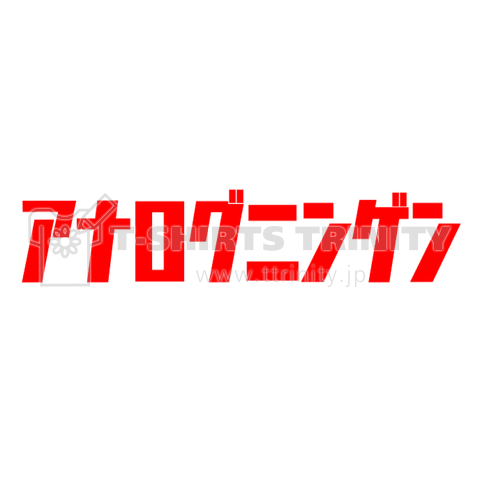 アナログニンゲン

T-SHIRTS TRINITY
www.ttrinity.jp